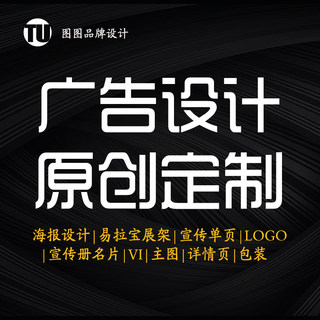 TU 图图品牌设计

广告设计
原创定制

海报设计|易拉宝展架|宣传单页|LOGO
|宣传册名片|VI|主图|详情页|包装